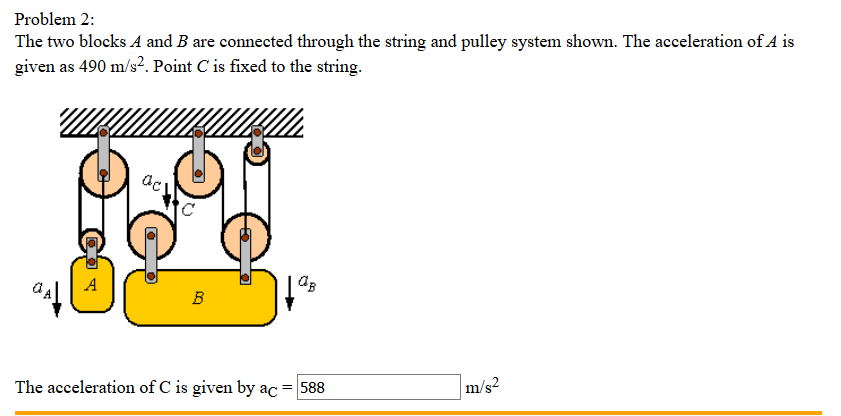 Problem 2:
The two blocks $A$ and $B$ are connected through the string and pulley system shown. The acceleration of $A$ is given as 490 m/s$^2$. Point $C$ is fixed to the string.

$a_C$
$C$
$a_A$
$A$
$B$
$a_B$

The acceleration of C is given by $a_C$ = 588 m/s$^2$